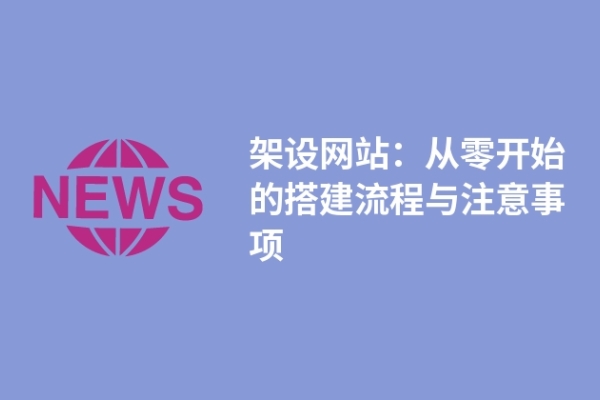 NEWS

架设网站：从零开始的搭建流程与注意事项